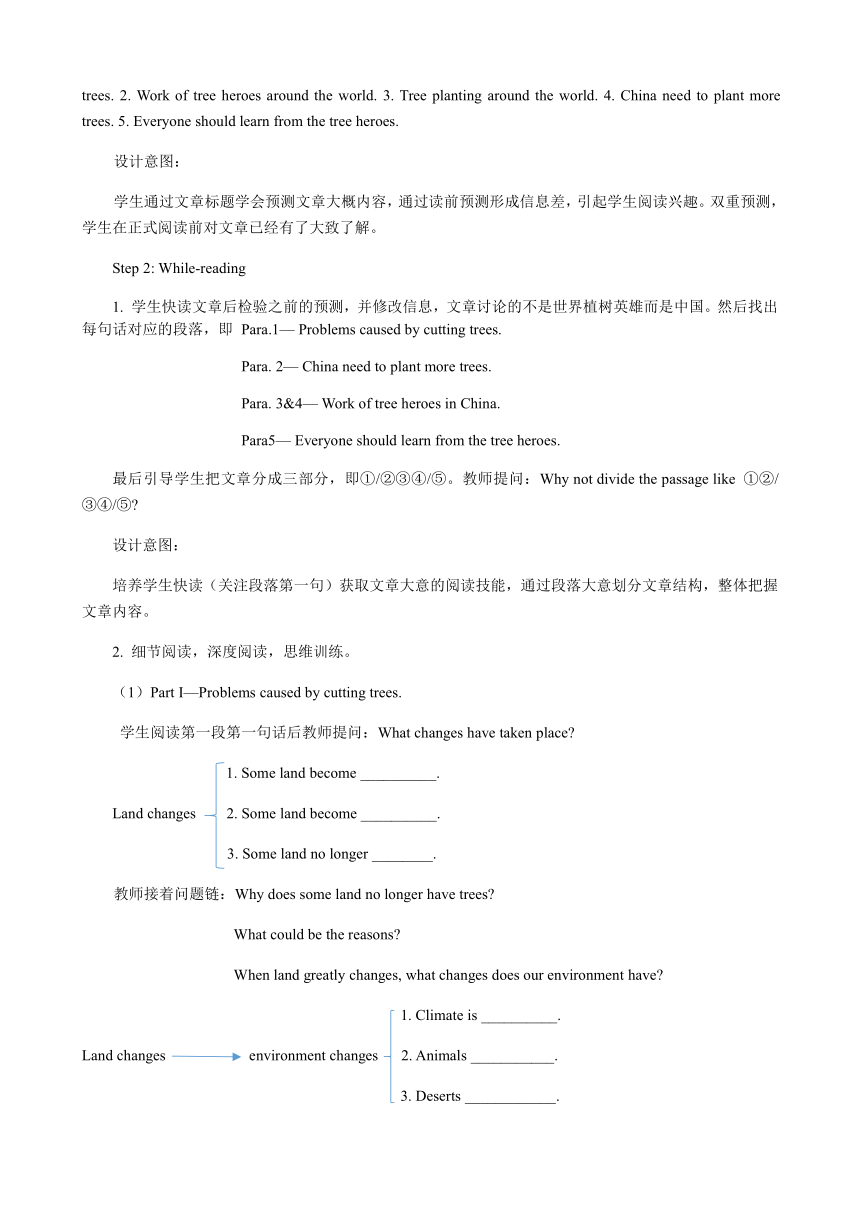 trees. 2. Work of tree heroes around the world. 3. Tree planting around the world. 4. China need to plant more trees. 5. Everyone should learn from the tree heroes.

设计意图：

学生通过文章标题学会预测文章大概内容，通过读前预测形成信息差，引起学生阅读兴趣。双重预测，学生在正式阅读前对文章已经有了大致了解。

Step 2: While-reading

1. 学生快读文章后检验之前的预测，并修改信息，文章讨论的不是世界植树英雄而是中国。然后找出每句话对应的段落，即 Para.1— Problems caused by cutting trees.

Para. 2— China need to plant more trees.

Para. 3&4— Work of tree heroes in China.

Para5— Everyone should learn from the tree heroes.

最后引导学生把文章分成三部分，即①/②③④/⑤。教师提问：Why not divide the passage like ①②/③④/⑤?

设计意图：

培养学生快读（关注段落第一句）获取文章大意的阅读技能，通过段落大意划分文章结构，整体把握文章内容。

2. 细节阅读，深度阅读，思维训练。

（1）Part I—Problems caused by cutting trees.

学生阅读第一段第一句话后教师提问：What changes have taken place?

Land changes

1. Some land become __________.

2. Some land become __________.

3. Some land no longer ________.

教师接着问题链：Why does some land no longer have trees?

What could be the reasons?

When land greatly changes, what changes does our environment have?

Land changes

environment changes

1. Climate is __________.

2. Animals ___________.

3. Deserts ____________.